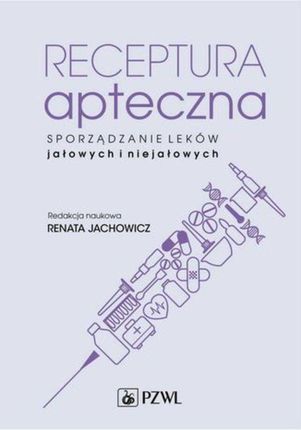 RECEPTURA
apteczna

SPORZĄDZANIE LEKÓW
jałowych i niejałowych

Redakcja naukowa
RENATA JACHOWICZ

PZWL